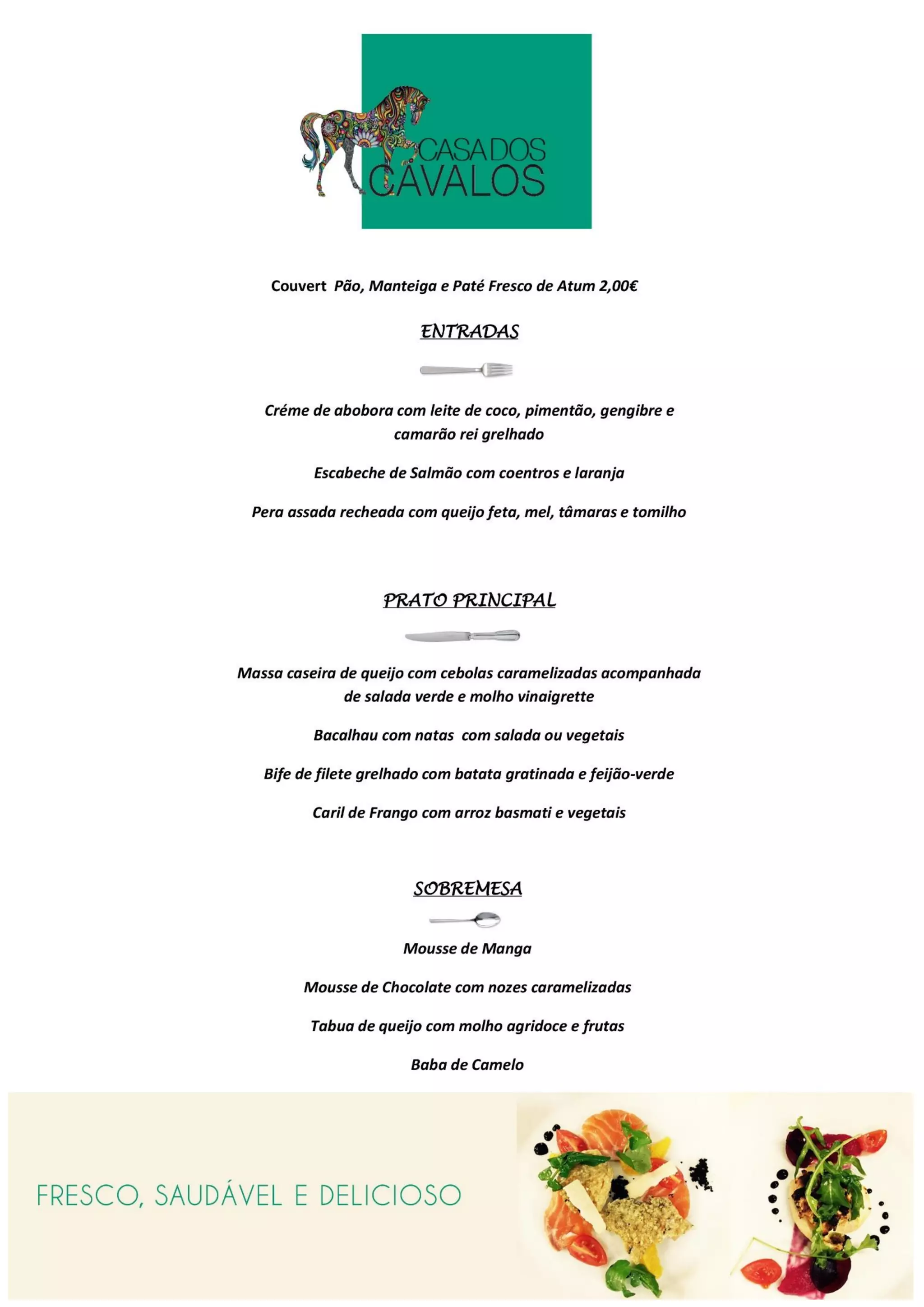 CASA DOS CAVALOS

Couvert Pão, Manteiga e Paté Fresco de Atum 2,00€

ENTRADAS

Créme de abobora com leite de coco, pimentão, gengibre e camarão rei grelhado

Escabeche de Salmão com coentros e laranja

Pera assada recheada com queijo feta, mel, tâmaras e tomilho

PRATO PRINCIPAL

Massa caseira de queijo com cebolas caramelizadas acompanhada de salada verde e molho vinaigrette

Bacalhau com natas com salada ou vegetais

Bife de filete grelhado com batata gratinada e feijão-verde

Caril de Frango com arroz basmati e vegetais

SOBREMESA

Mousse de Manga

Mousse de Chocolate com nozes caramelizadas

Tabua de queijo com molho agridoce e frutas

Baba de Camelo

FRESCO, SAUDÁVEL E DELICIOSO